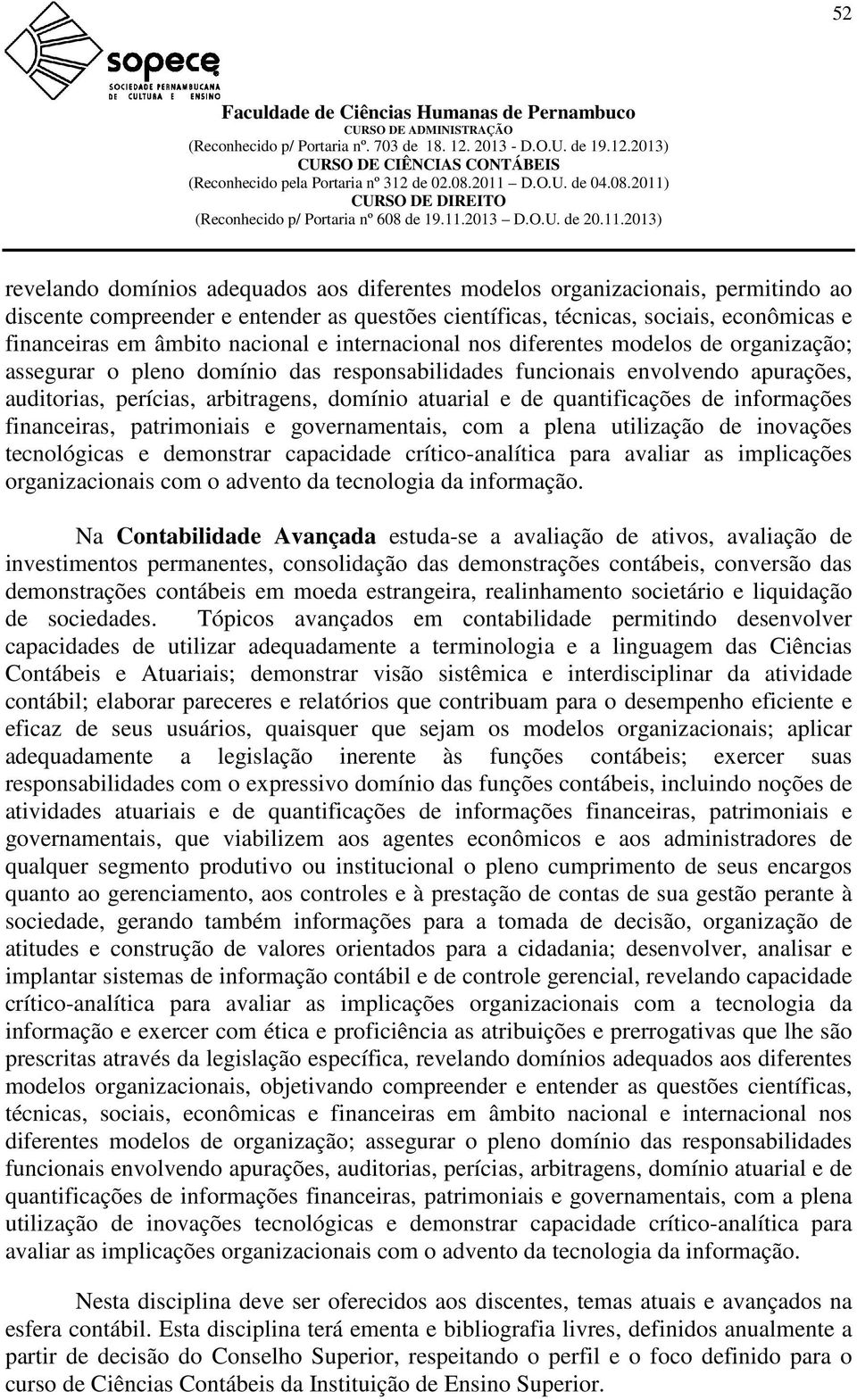 52

sopece
SOCIEDADE PERNAMBUCANA DE CULTURA E ENSINO

Faculdade de Ciências Humanas de Pernambuco
CURSO DE ADMINISTRAÇÃO
(Reconhecido p/ Portaria nº. 703 de 18. 12. 2013 - D.O.U. de 19.12.2013)
CURSO DE CIÊNCIAS CONTÁBEIS
(Reconhecido pela Portaria nº 312 de 02.08.2011 – D.O.U. de 04.08.2011)
CURSO DE DIREITO
(Reconhecido p/ Portaria nº 608 de 19.11.2013 – D.O.U. de 20.11.2013)

revelando domínios adequados aos diferentes modelos organizacionais, permitindo ao discente compreender e entender as questões científicas, técnicas, sociais, econômicas e financeiras em âmbito nacional e internacional nos diferentes modelos de organização; assegurar o pleno domínio das responsabilidades funcionais envolvendo apurações, auditorias, perícias, arbitragens, domínio atuarial e de quantificações de informações financeiras, patrimoniais e governamentais, com a plena utilização de inovações tecnológicas e demonstrar capacidade crítico-analítica para avaliar as implicações organizacionais com o advento da tecnologia da informação.

Na Contabilidade Avançada estuda-se a avaliação de ativos, avaliação de investimentos permanentes, consolidação das demonstrações contábeis, conversão das demonstrações contábeis em moeda estrangeira, realinhamento societário e liquidação de sociedades. Tópicos avançados em contabilidade permitindo desenvolver capacidades de utilizar adequadamente a terminologia e a linguagem das Ciências Contábeis e Atuariais; demonstrar visão sistêmica e interdisciplinar da atividade contábil; elaborar pareceres e relatórios que contribuam para o desempenho eficiente e eficaz de seus usuários, quaisquer que sejam os modelos organizacionais; aplicar adequadamente a legislação inerente às funções contábeis; exercer suas responsabilidades com o expressivo domínio das funções contábeis, incluindo noções de atividades atuariais e de quantificações de informações financeiras, patrimoniais e governamentais, que viabilizem aos agentes econômicos e aos administradores de qualquer segmento produtivo ou institucional o pleno cumprimento de seus encargos quanto ao gerenciamento, aos controles e à prestação de contas de sua gestão perante à sociedade, gerando também informações para a tomada de decisão, organização de atitudes e construção de valores orientados para a cidadania; desenvolver, analisar e implantar sistemas de informação contábil e de controle gerencial, revelando capacidade crítico-analítica para avaliar as implicações organizacionais com a tecnologia da informação e exercer com ética e proficiência as atribuições e prerrogativas que lhe são prescritas através da legislação específica, revelando domínios adequados aos diferentes modelos organizacionais, objetivando compreender e entender as questões científicas, técnicas, sociais, econômicas e financeiras em âmbito nacional e internacional nos diferentes modelos de organização; assegurar o pleno domínio das responsabilidades funcionais envolvendo apurações, auditorias, perícias, arbitragens, domínio atuarial e de quantificações de informações financeiras, patrimoniais e governamentais, com a plena utilização de inovações tecnológicas e demonstrar capacidade crítico-analítica para avaliar as implicações organizacionais com o advento da tecnologia da informação.

Nesta disciplina deve ser oferecidos aos discentes, temas atuais e avançados na esfera contábil. Esta disciplina terá ementa e bibliografia livres, definidos anualmente a partir de decisão do Conselho Superior, respeitando o perfil e o foco definido para o curso de Ciências Contábeis da Instituição de Ensino Superior.